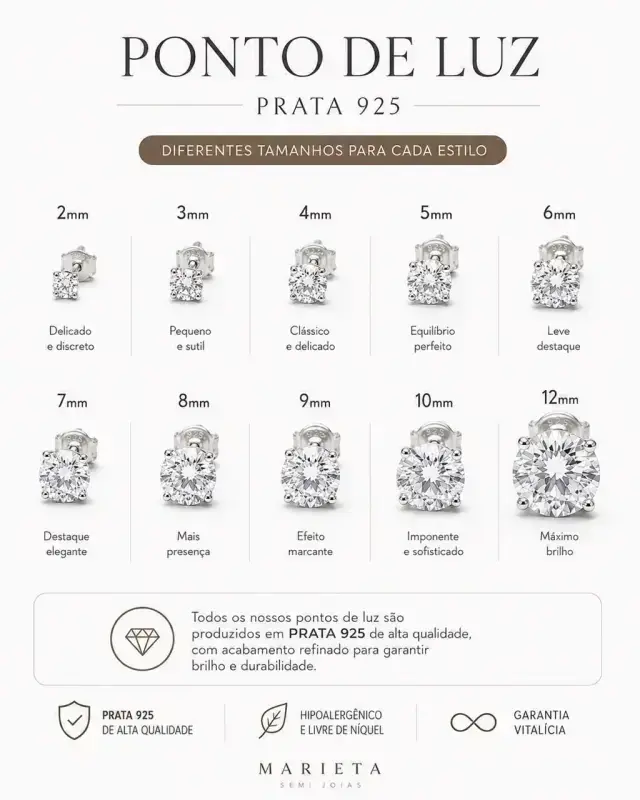 PONTO DE LUZ

PRATA 925

DIFERENTES TAMANHOS PARA CADA ESTILO

2mm
Delicado e discreto

3mm
Pequeno e sutil

4mm
Clássico e delicado

5mm
Equilíbrio perfeito

6mm
Leve destaque

7mm
Destaque elegante

8mm
Mais presença

9mm
Efeito marcante

10mm
Imponente e sofisticado

12mm
Máximo brilho

Todos os nossos pontos de luz são produzidos em PRATA 925 de alta qualidade, com acabamento refinado para garantir brilho e durabilidade.

PRATA 925 DE ALTA QUALIDADE

HIPOALERGÊNICO E LIVRE DE NÍQUEL

GARANTIA VITALÍCIA

MARIETA
SEMI JOIAS